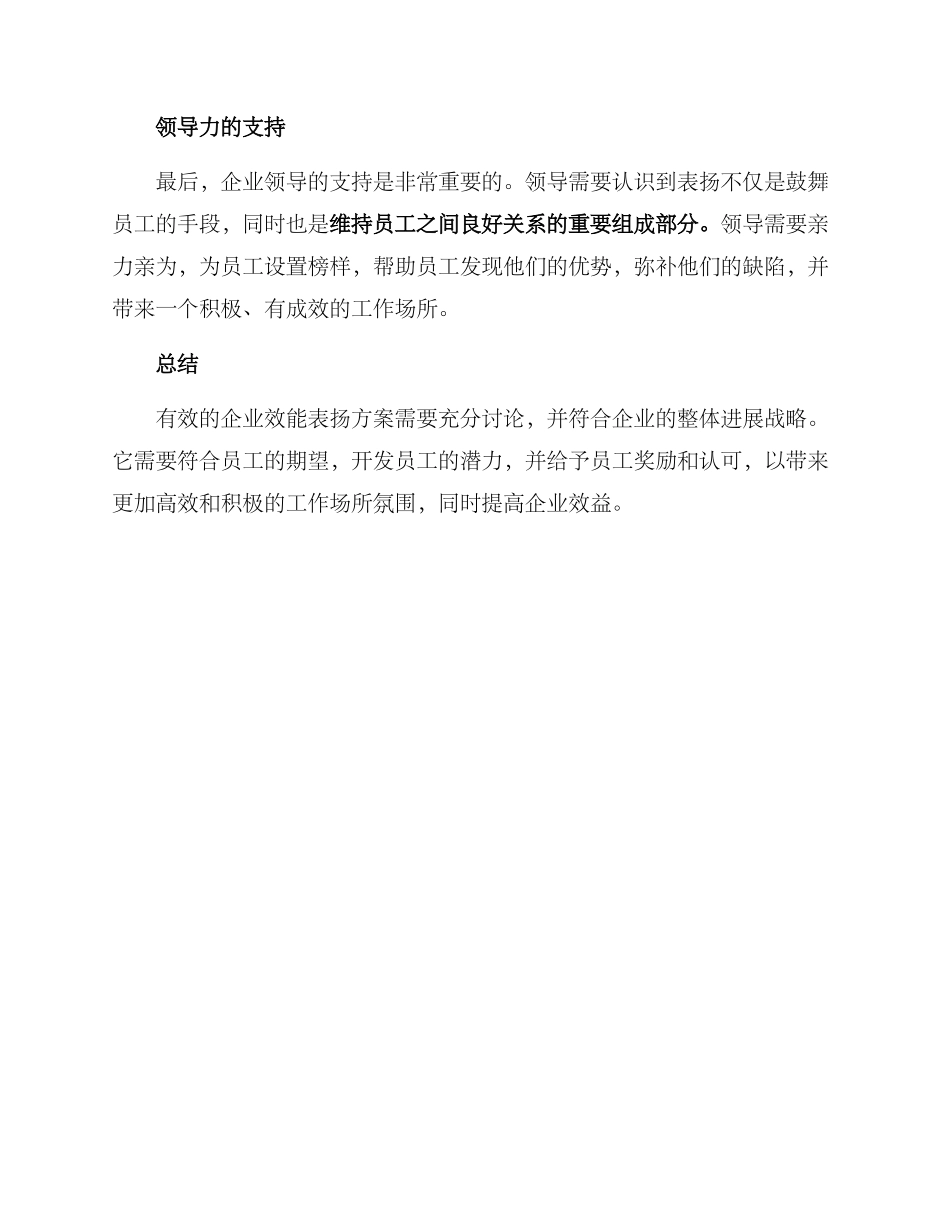 领导力的支持

最后，企业领导的支持是非常重要的。领导需要认识到表扬不仅是鼓舞员工的手段，同时也是维持员工之间良好关系的重要组成部分。领导需要亲力亲为，为员工设置榜样，帮助员工发现他们的优势，弥补他们的缺陷，并带来一个积极、有成效的工作场所。

总结

有效的企业效能表扬方案需要充分讨论，并符合企业的整体进展战略。它需要符合员工的期望，开发员工的潜力，并给予员工奖励和认可，以带来更加高效和积极的工作场所氛围，同时提高企业效益。